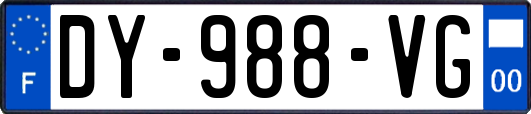 F
DY-988-VG
00